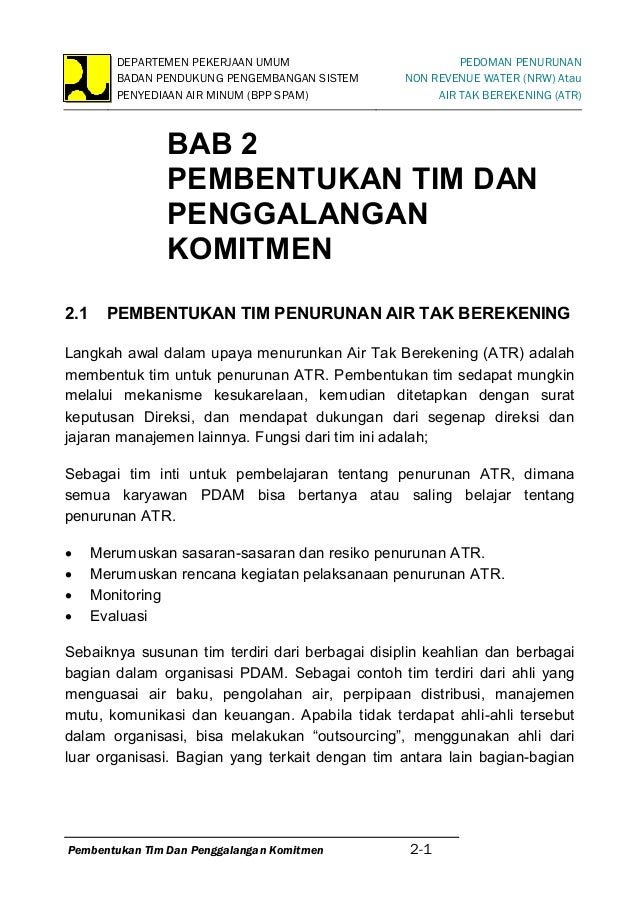 DEPARTEMEN PEKERJAAN UMUM
BADAN PENDUKUNG PENGEMBANGAN SISTEM
PENYEDIAAN AIR MINUM (BPP SPAM)

PEDOMAN PENURUNAN
NON REVENUE WATER (NRW) Atau
AIR TAK BEREKENING (ATR)

BAB 2
PEMBENTUKAN TIM DAN PENGGALANGAN KOMITMEN

2.1 PEMBENTUKAN TIM PENURUNAN AIR TAK BEREKENING

Langkah awal dalam upaya menurunkan Air Tak Berekening (ATR) adalah membentuk tim untuk penurunan ATR. Pembentukan tim sedapat mungkin melalui mekanisme kesukarelaan, kemudian ditetapkan dengan surat keputusan Direksi, dan mendapat dukungan dari segenap direksi dan jajaran manajemen lainnya. Fungsi dari tim ini adalah;

Sebagai tim inti untuk pembelajaran tentang penurunan ATR, dimana semua karyawan PDAM bisa bertanya atau saling belajar tentang penurunan ATR.

• Merumuskan sasaran-sasaran dan resiko penurunan ATR.
• Merumuskan rencana kegiatan pelaksanaan penurunan ATR.
• Monitoring
• Evaluasi

Sebaiknya susunan tim terdiri dari berbagai disiplin keahlian dan berbagai bagian dalam organisasi PDAM. Sebagai contoh tim terdiri dari ahli yang menguasai air baku, pengolahan air, perpipaan distribusi, manajemen mutu, komunikasi dan keuangan. Apabila tidak terdapat ahli-ahli tersebut dalam organisasi, bisa melakukan “outsourcing”, menggunakan ahli dari luar organisasi. Bagian yang terkait dengan tim antara lain bagian-bagian

Pembentukan Tim Dan Penggalangan Komitmen 2-1